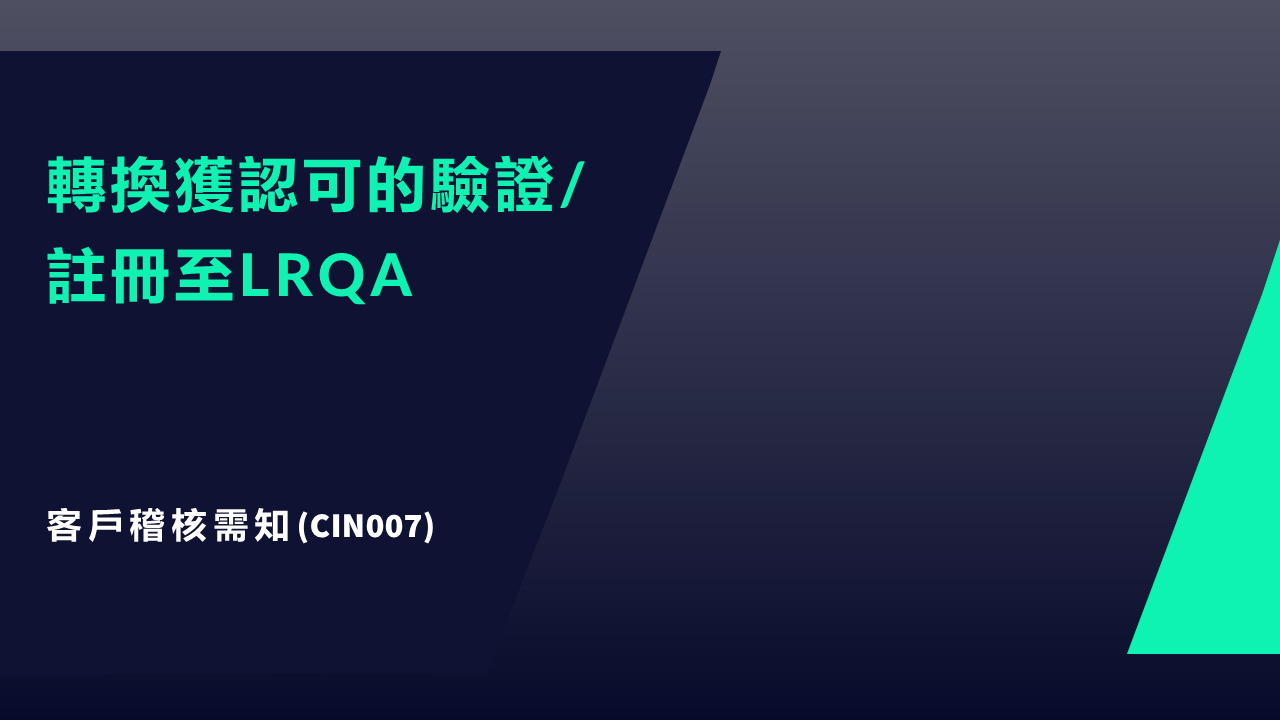 轉換獲認可的驗證/
註冊至LRQA

客戶稽核需知(CIN007)